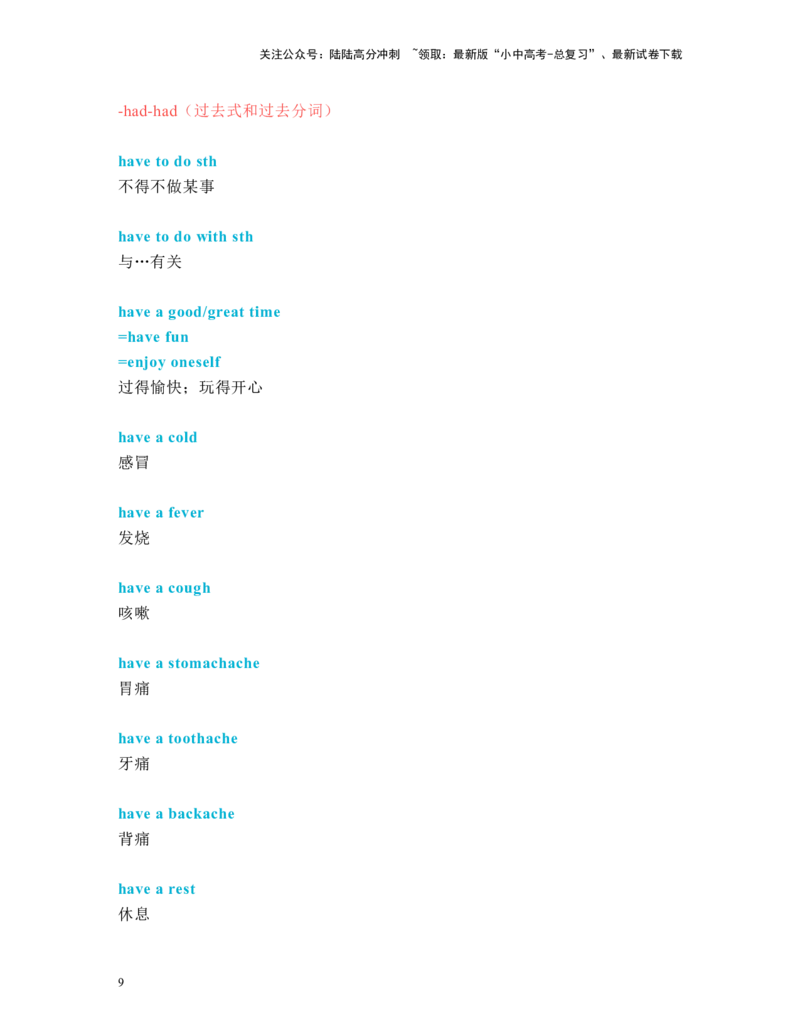 关注公众号：陆陆高分冲刺 ~领取：最新版“小中高考-总复习”、最新试卷下载

-had-had（过去式和过去分词）

have to do sth
不得不做某事

have to do with sth
与…有关

have a good/great time
=have fun
=enjoy oneself
过得愉快；玩得开心

have a cold
感冒

have a fever
发烧

have a cough
咳嗽

have a stomachache
胃痛

have a toothache
牙痛

have a backache
背痛

have a rest
休息

9